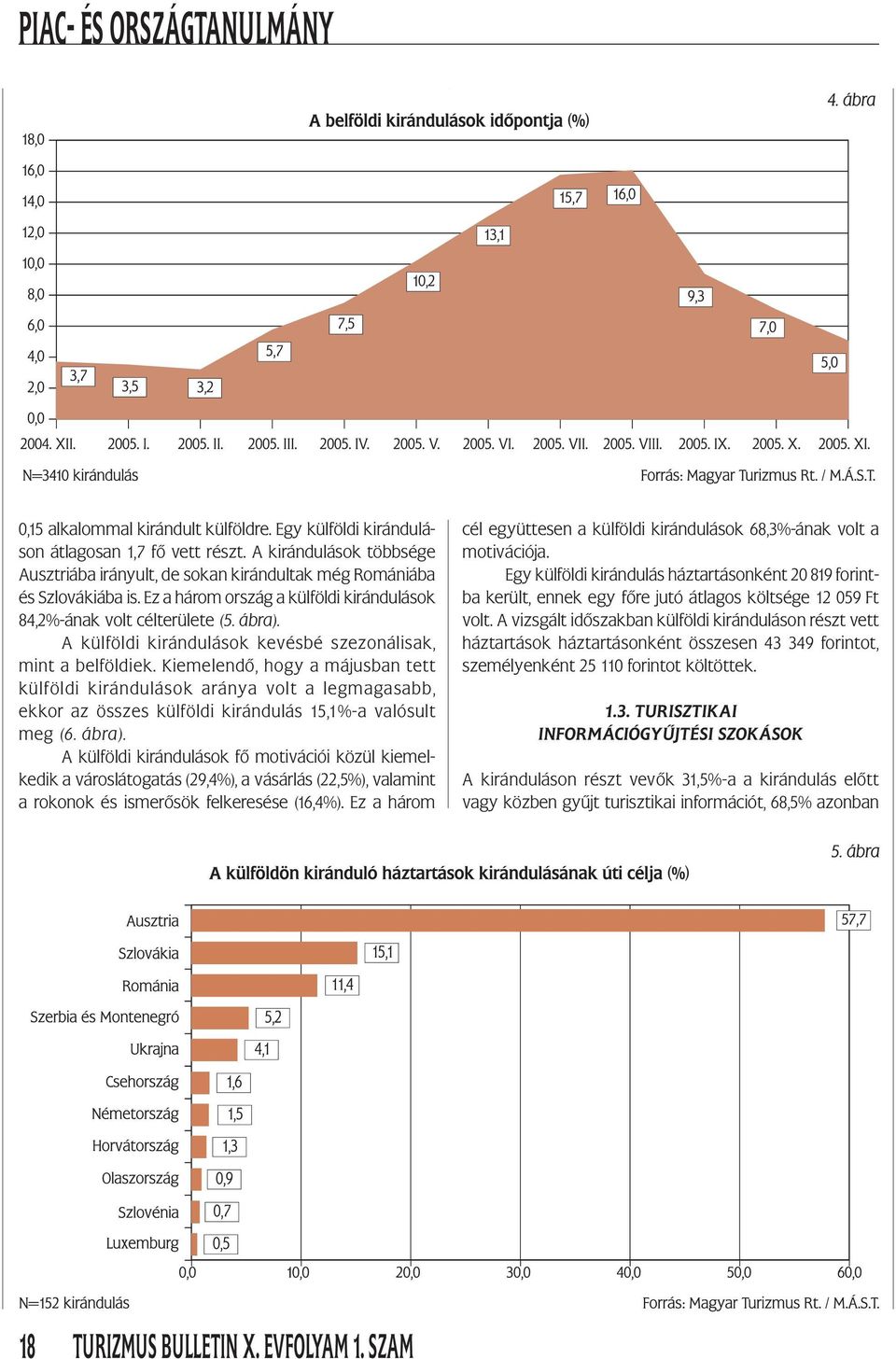 PIAC- ÉS ORSZÁGTANULMÁNY

4. ábra

A belföldi kirándulások időpontja (%)

18,0
16,0
14,0
12,0
10,0
8,0
6,0
4,0
2,0
0,0

3,7 3,5 3,2 5,7 7,5 10,2 13,1 15,7 16,0 9,3 7,0 5,0

2004. XII. 2005. I. 2005. II. 2005. III. 2005. IV. 2005. V. 2005. VI. 2005. VII. 2005. VIII. 2005. IX. 2005. X. 2005. XI.

N=3410 kirándulás

Forrás: Magyar Turizmus Rt. / M.Á.S.T.

0,15 alkalommal kirándult külföldre. Egy külföldi kiránduláson átlagosan 1,7 fő vett részt. A kirándulások többsége Ausztriába irányult, de sokan kirándultak még Romániába és Szlovákiába is. Ez a három ország a külföldi kirándulások 84,2%-ának volt célterülete (5. ábra).

A külföldi kirándulások kevésbé szezonálisak, mint a belföldiek. Kiemelendő, hogy a májusban tett külföldi kirándulások aránya volt a legmagasabb, ekkor az összes külföldi kirándulás 15,1%-a valósult meg (6. ábra).

A külföldi kirándulások fő motivációi közül kiemelkedik a városlátogatás (29,4%), a vásárlás (22,5%), valamint a rokonok és ismerősök felkeresése (16,4%). Ez a három cél együttesen a külföldi kirándulások 68,3%-ának volt a motivációja.

Egy külföldi kirándulás háztartásonként 20 819 forintba került, ennek egy főre jutó átlagos költsége 12 059 Ft volt. A vizsgált időszakban külföldi kiránduláson részt vett háztartások háztartásonként összesen 43 349 forintot, személyenként 25 110 forintot költöttek.

1.3. TURISZTIKAI INFORMÁCIÓGYŰJTÉSI SZOKÁSOK

A kiránduláson részt vevők 31,5%-a a kirándulás előtt vagy közben gyűjt turisztikai információt, 68,5% azonban

5. ábra

A külföldön kiránduló háztartások kirándulásának úti célja (%)

Ausztria 57,7
Szlovákia 15,1
Románia 11,4
Szerbia és Montenegró 5,2
Ukrajna 4,1
Csehország 1,6
Németország 1,5
Horvátország 1,3
Olaszország 0,9
Szlovénia 0,7
Luxemburg 0,5

0,0 10,0 20,0 30,0 40,0 50,0 60,0

N=152 kirándulás

Forrás: Magyar Turizmus Rt. / M.Á.S.T.

18 TURIZMUS BULLETIN X. ÉVFOLYAM 1. SZÁM